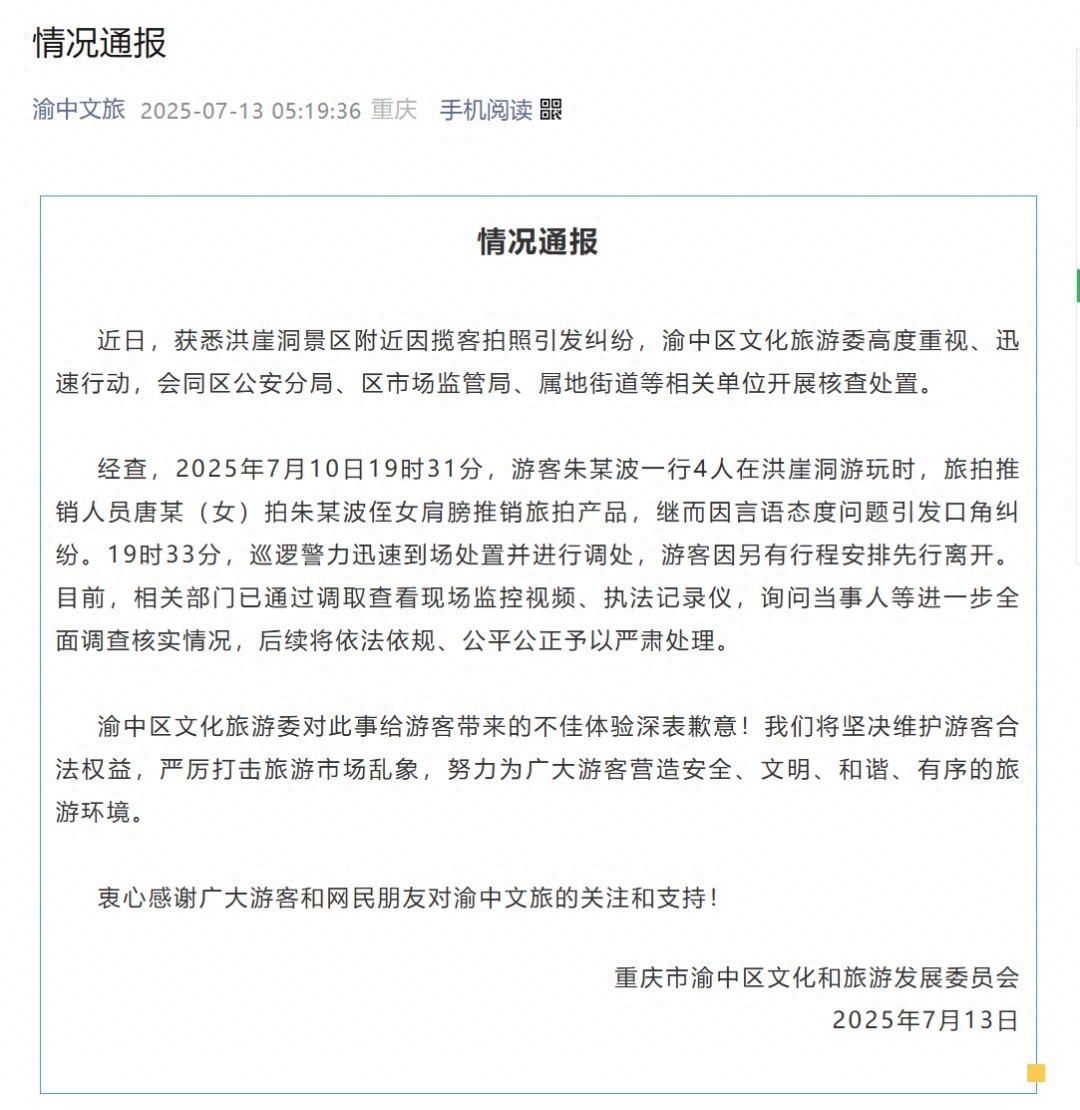 情况通报

渝中文旅 2025-07-13 05:19:36 重庆 手机阅读

情况通报

近日，获悉洪崖洞景区附近因揽客拍照引发纠纷，渝中区文化旅游委高度重视、迅速行动，会同区公安分局、区市场监管局、属地街道等相关单位开展核查处置。

经查，2025年7月10日19时31分，游客朱某波一行4人在洪崖洞游玩时，旅拍推销人员唐某（女）拍朱某波侄女肩膀推销旅拍产品，继而因言语态度问题引发口角纠纷。19时33分，巡逻警力迅速到场处置并进行调处，游客因另有行程安排先行离开。目前，相关部门已通过调取查看现场监控视频、执法记录仪，询问当事人等进一步全面调查核实情况，后续将依法依规、公平公正予以严肃处理。

渝中区文化旅游委对此事给游客带来的不佳体验深表歉意！我们将坚决维护游客合法权益，严厉打击旅游市场乱象，努力为广大游客营造安全、文明、和谐、有序的旅游环境。

衷心感谢广大游客和网民朋友对渝中文旅的关注和支持！

重庆市渝中区文化和旅游发展委员会
2025年7月13日